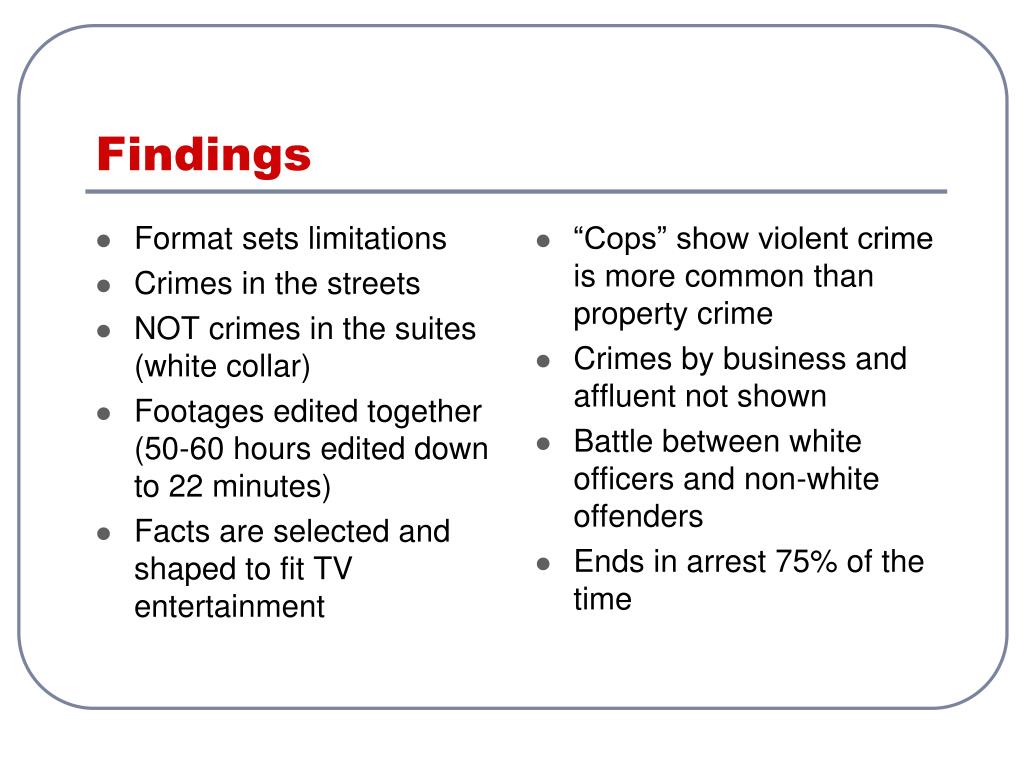 Findings

- Format sets limitations
- Crimes in the streets
- NOT crimes in the suites (white collar)
- Footages edited together (50-60 hours edited down to 22 minutes)
- Facts are selected and shaped to fit TV entertainment

- “Cops” show violent crime is more common than property crime
- Crimes by business and affluent not shown
- Battle between white officers and non-white offenders
- Ends in arrest 75% of the time